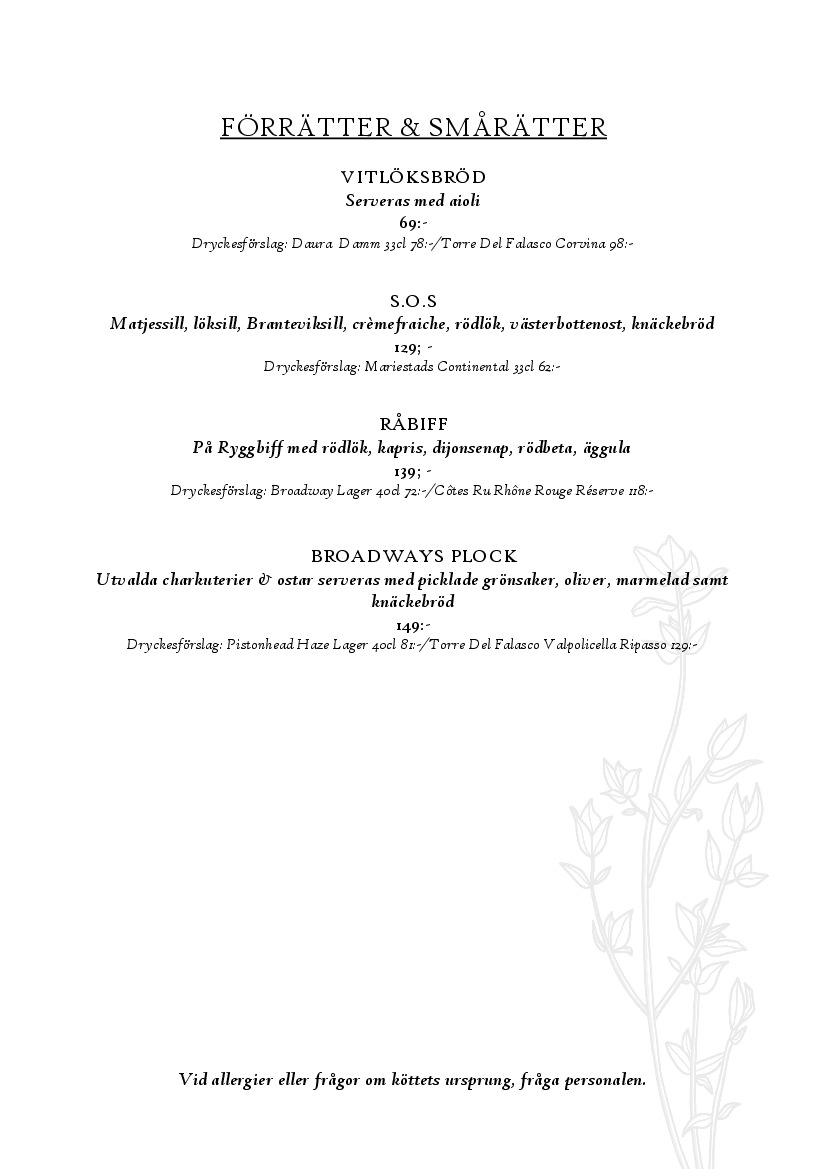 FÖRRÄTTER & SMÅRÄTTER

VITLÖKSBRÖD
Serveras med aioli
69:-
Dryckesförslag: Daura Damm 33cl 78:-/Torre Del Falasco Corvina 98:-

S.O.S
Matjessill, löksill, Branteviksill, crèmefraiche, rödlök, västerbottenost, knäckebröd
129; -
Dryckesförslag: Mariestads Continental 33cl 62:-

RÅBIFF
På Ryggbiff med rödlök, kapris, dijonsenap, rödbeta, äggula
139; -
Dryckesförslag: Broadway Lager 40cl 72:-/Côtes Ru Rhône Rouge Réserve 118:-

BROADWAYS PLOCK
Utvalda charkuterier & ostar serveras med picklade grönsaker, oliver, marmelad samt knäckebröd
149:-
Dryckesförslag: Pistonhead Haze Lager 40cl 81:-/Torre Del Falasco Valpolicella Ripasso 129:-

Vid allergier eller frågor om köttets ursprung, fråga personalen.